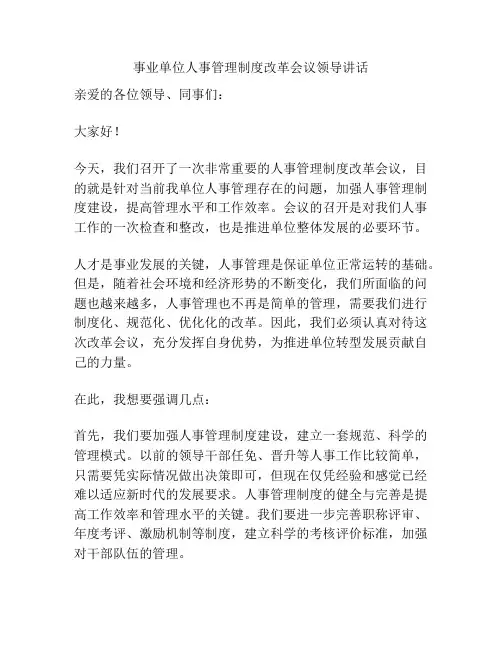 事业单位人事管理制度改革会议领导讲话

亲爱的各位领导、同事们：

大家好！

今天，我们召开了一次非常重要的人事管理制度改革会议，目的就是针对当前我单位人事管理存在的问题，加强人事管理制度建设，提高管理水平和工作效率。会议的召开是对我们人事工作的一次检查和整改，也是推进单位整体发展的必要环节。

人才是事业发展的关键，人事管理是保证单位正常运转的基础。但是，随着社会环境和经济形势的不断变化，我们所面临的问题也越来越多，人事管理也不再是简单的管理，需要我们进行制度化、规范化、优化化的改革。因此，我们必须认真对待这次改革会议，充分发挥自身优势，为推进单位转型发展贡献自己的力量。

在此，我想要强调几点：

首先，我们要加强人事管理制度建设，建立一套规范、科学的管理模式。以前的领导干部任免、晋升等人事工作比较简单，只需要凭实际情况做出决策即可，但现在仅凭经验和感觉已经难以适应新时代的发展要求。人事管理制度的健全与完善是提高工作效率和管理水平的关键。我们要进一步完善职称评审、年度考评、激励机制等制度，建立科学的考核评价标准，加强对干部队伍的管理。